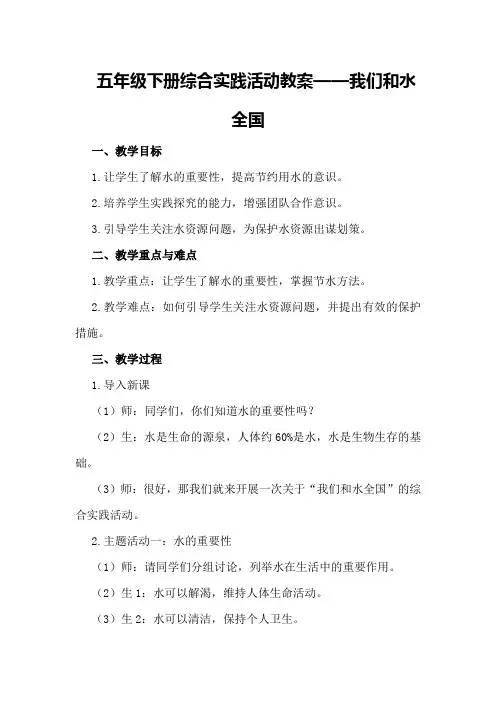 五年级下册综合实践活动教案——我们和水全国

一、教学目标

1. 让学生了解水的重要性，提高节约用水的意识。

2. 培养学生实践探究的能力，增强团队合作意识。

3. 引导学生关注水资源问题，为保护水资源出谋划策。

二、教学重点与难点

1. 教学重点：让学生了解水的重要性，掌握节水方法。

2. 教学难点：如何引导学生关注水资源问题，并提出有效的保护措施。

三、教学过程

1. 导入新课

（1）师：同学们，你们知道水的重要性吗？

（2）生：水是生命的源泉，人体约 60%是水，水是生物生存的基础。

（3）师：很好，那我们就来开展一次关于“我们和水全国”的综合实践活动。

2. 主题活动一：水的重要性

（1）师：请同学们分组讨论，列举水在生活中的重要作用。

（2）生 1：水可以解渴，维持人体生命活动。

（3）生 2：水可以清洁，保持个人卫生。